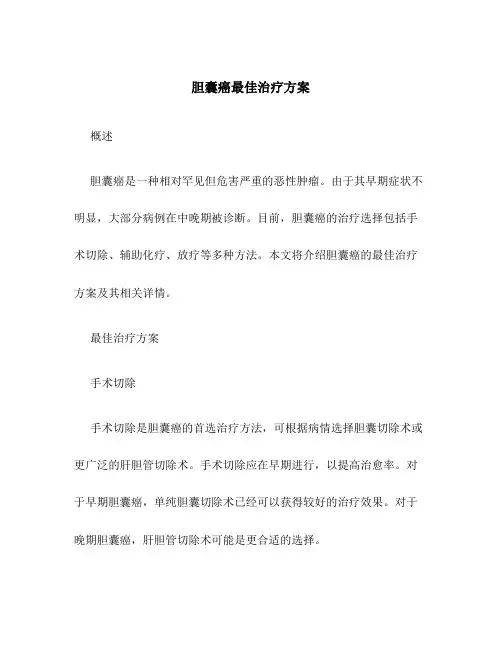 胆囊癌最佳治疗方案

概述

胆囊癌是一种相对罕见但危害严重的恶性肿瘤。由于其早期症状不明显，大部分病例在中晚期被诊断。目前，胆囊癌的治疗选择包括手术切除、辅助化疗、放疗等多种方法。本文将介绍胆囊癌的最佳治疗方案及其相关详情。

最佳治疗方案

手术切除

手术切除是胆囊癌的首选治疗方法，可根据病情选择胆囊切除术或更广泛的肝胆管切除术。手术切除应在早期进行，以提高治愈率。对于早期胆囊癌，单纯胆囊切除术已经可以获得较好的治疗效果。对于晚期胆囊癌，肝胆管切除术可能是更合适的选择。